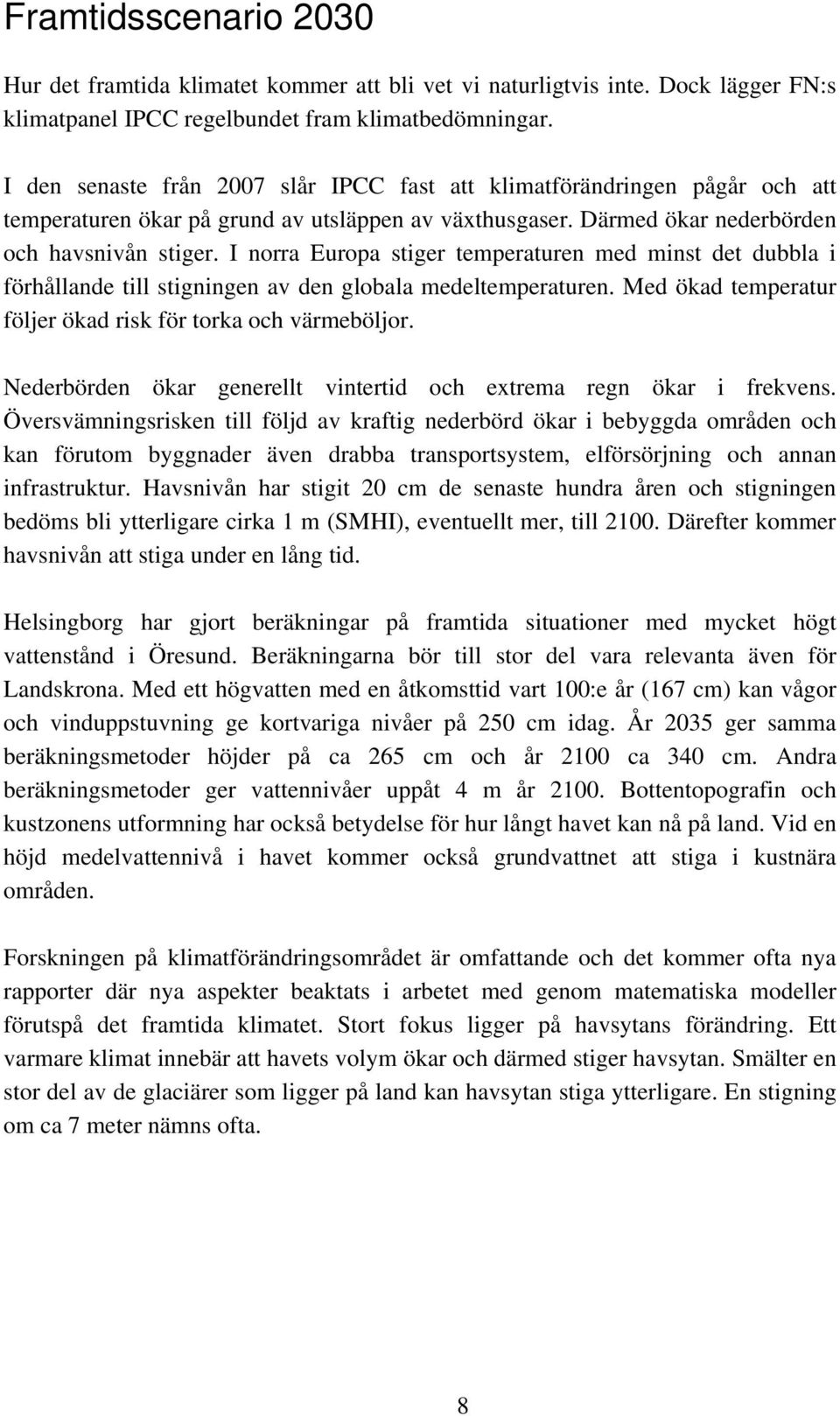 Framtidsscenario 2030

Hur det framtida klimatet kommer att bli vet vi naturligtvis inte. Dock lägger FN:s klimatpanel IPCC regelbundet fram klimatbedömningar.

I den senaste från 2007 slår IPCC fast att klimatförändringen pågår och att temperaturen ökar på grund av utsläppen av växthusgaser. Därmed ökar nederbörden och havsnivån stiger. I norra Europa stiger temperaturen med minst det dubbla i förhållande till stigningen av den globala medeltemperaturen. Med ökad temperatur följer ökad risk för torka och värmeböljor.

Nederbörden ökar generellt vintertid och extrema regn ökar i frekvens. Översvämningsrisken till följd av kraftig nederbörd ökar i bebyggda områden och kan förutom byggnader även drabba transportsystem, elförsörjning och annan infrastruktur. Havsnivån har stigit 20 cm de senaste hundra åren och stigningen bedöms bli ytterligare cirka 1 m (SMHI), eventuellt mer, till 2100. Därefter kommer havsnivån att stiga under en lång tid.

Helsingborg har gjort beräkningar på framtida situationer med mycket högt vattenstånd i Öresund. Beräkningarna bör till stor del vara relevanta även för Landskrona. Med ett högvatten med en åtkomsttid vart 100:e år (167 cm) kan vågor och vinduppstuvning ge kortvariga nivåer på 250 cm idag. År 2035 ger samma beräkningsmetoder höjder på ca 265 cm och år 2100 ca 340 cm. Andra beräkningsmetoder ger vattennivåer uppåt 4 m år 2100. Bottentopografin och kustzonens utformning har också betydelse för hur långt havet kan nå på land. Vid en höjd medelvattennivå i havet kommer också grundvattnet att stiga i kustnära områden.

Forskningen på klimatförändringsområdet är omfattande och det kommer ofta nya rapporter där nya aspekter beaktats i arbetet med genom matematiska modeller förutspå det framtida klimatet. Stort fokus ligger på havsytans förändring. Ett varmare klimat innebär att havets volym ökar och därmed stiger havsytan. Smälter en stor del av de glaciärer som ligger på land kan havsytan stiga ytterligare. En stigning om ca 7 meter nämns ofta.

8